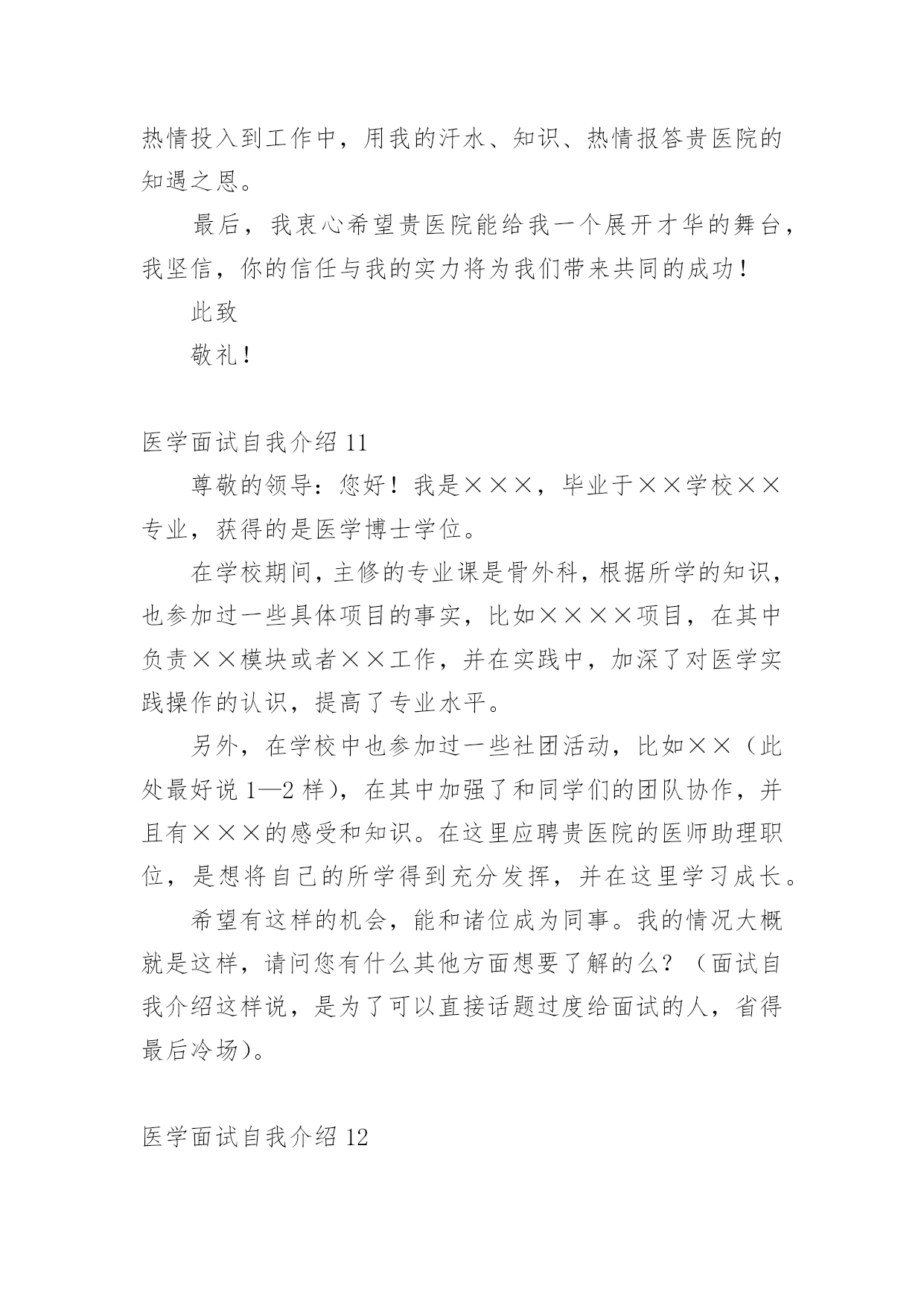 热情投入到工作中，用我的汗水、知识、热情报答贵医院的知遇之恩。

最后，我衷心希望贵医院能给我一个展开才华的舞台，我坚信，你的信任与我的实力将为我们带来共同的成功！

此致

敬礼！

医学面试自我介绍 11

尊敬的领导：您好！我是×××，毕业于××学校××专业，获得的是医学博士学位。

在学校期间，主修的专业课是骨外科，根据所学的知识，也参加过一些具体项目的事实，比如××××项目，在其中负责××模块或者××工作，并在实践中，加深了对医学实践操作的认识，提高了专业水平。

另外，在学校中也参加过一些社团活动，比如××（此处最好说 1—2 样），在其中加强了和同学们的团队协作，并且有×××的感受和知识。在这里应聘贵医院的医师助理职位，是想将自己的所学得到充分发挥，并在这里学习成长。

希望有这样的机会，能和诸位成为同事。我的情况大概就是这样，请问您有什么其他方面想要了解的么？（面试自我介绍这样说，是为了可以直接话题过度给面试的人，省得最后冷场）。

医学面试自我介绍 12